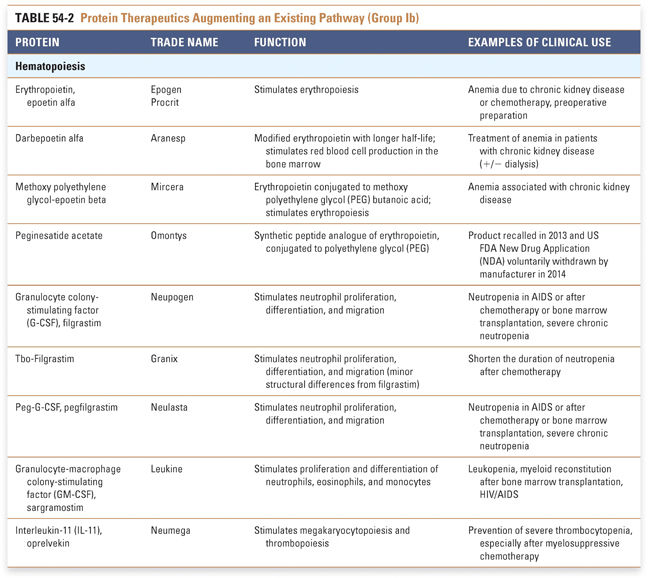 TABLE 54-2 Protein Therapeutics Augmenting an Existing Pathway (Group Ib)

| PROTEIN | TRADE NAME | FUNCTION | EXAMPLES OF CLINICAL USE |
|---|---|---|---|
| Hematopoiesis | | | |
| Erythropoietin, epoetin alfa | Epogen Procrit | Stimulates erythropoiesis | Anemia due to chronic kidney disease or chemotherapy, preoperative preparation |
| Darbepoetin alfa | Aranesp | Modified erythropoietin with longer half-life; stimulates red blood cell production in the bone marrow | Treatment of anemia in patients with chronic kidney disease (+/− dialysis) |
| Methoxy polyethylene glycol-epoetin beta | Mircera | Erythropoietin conjugated to methoxy polyethylene glycol (PEG) butanoic acid; stimulates erythropoiesis | Anemia associated with chronic kidney disease |
| Peginesatide acetate | Omontys | Synthetic peptide analogue of erythropoietin, conjugated to polyethylene glycol (PEG) | Product recalled in 2013 and US FDA New Drug Application (NDA) voluntarily withdrawn by manufacturer in 2014 |
| Granulocyte colony-stimulating factor (G-CSF), filgrastim | Neupogen | Stimulates neutrophil proliferation, differentiation, and migration | Neutropenia in AIDS or after chemotherapy or bone marrow transplantation, severe chronic neutropenia |
| Tbo-Filgrastim | Granix | Stimulates neutrophil proliferation, differentiation, and migration (minor structural differences from filgrastim) | Shorten the duration of neutropenia after chemotherapy |
| Peg-G-CSF, pegfilgrastim | Neulasta | Stimulates neutrophil proliferation, differentiation, and migration | Neutropenia in AIDS or after chemotherapy or bone marrow transplantation, severe chronic neutropenia |
| Granulocyte-macrophage colony-stimulating factor (GM-CSF), sargramostim | Leukine | Stimulates proliferation and differentiation of neutrophils, eosinophils, and monocytes | Leukopenia, myeloid reconstitution after bone marrow transplantation, HIV/AIDS |
| Interleukin-11 (IL-11), oprelvekin | Neumega | Stimulates megakaryocytopoiesis and thrombopoiesis | Prevention of severe thrombocytopenia, especially after myelosuppressive chemotherapy |